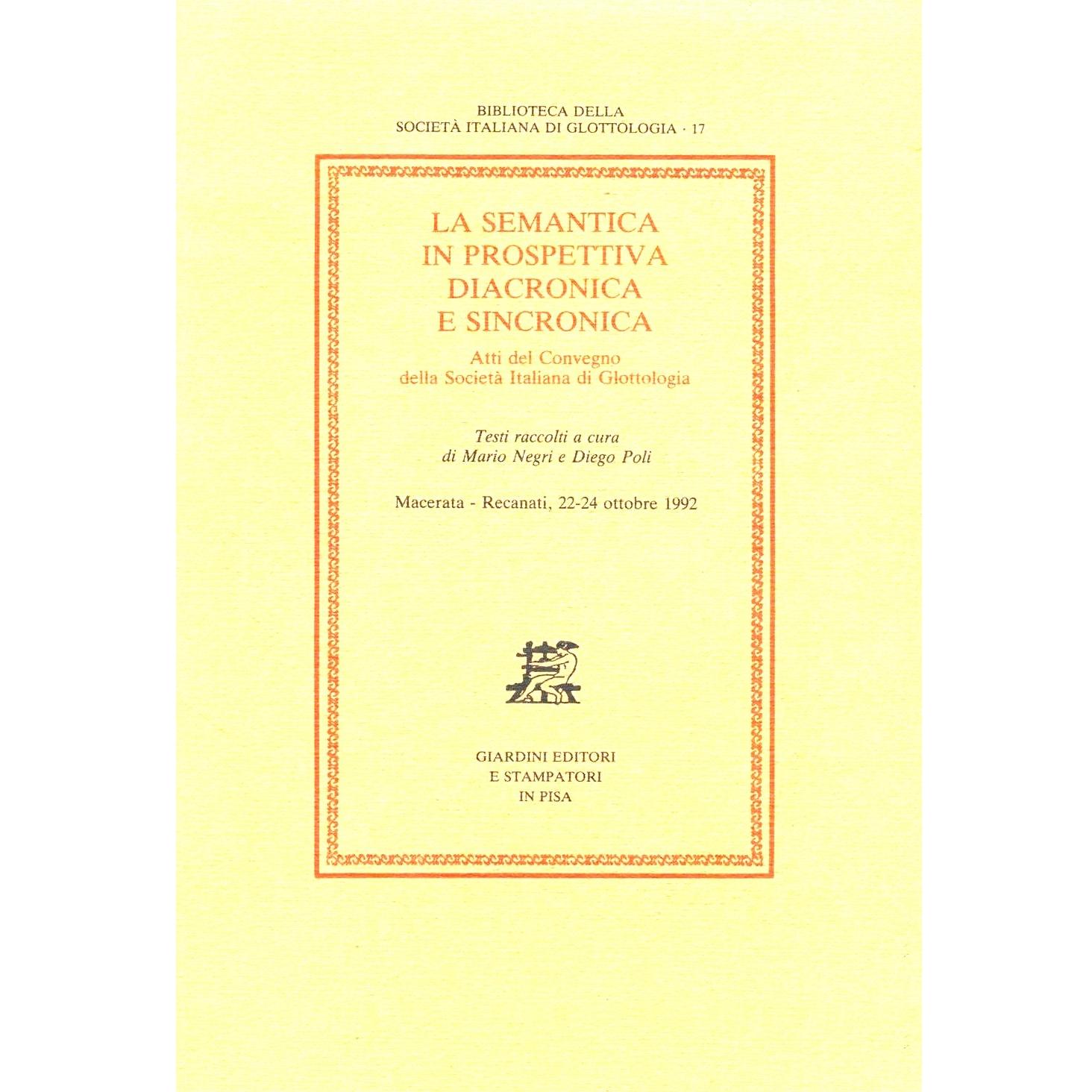 BIBLIOTECA DELLA
SOCIETÀ ITALIANA DI GLOTTOLOGIA · 17

LA SEMANTICA
IN PROSPETTIVA
DIACRONICA
E SINCRONICA

Atti del Convegno
della Società Italiana di Glottologia

Testi raccolti a cura
di Mario Negri e Diego Poli

Macerata - Recanati, 22-24 ottobre 1992

GIARDINI EDITORI
E STAMPATORI
IN PISA